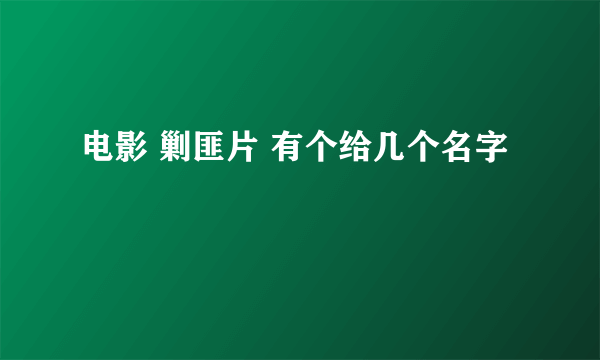 电影 剿匪片 有个给几个名字